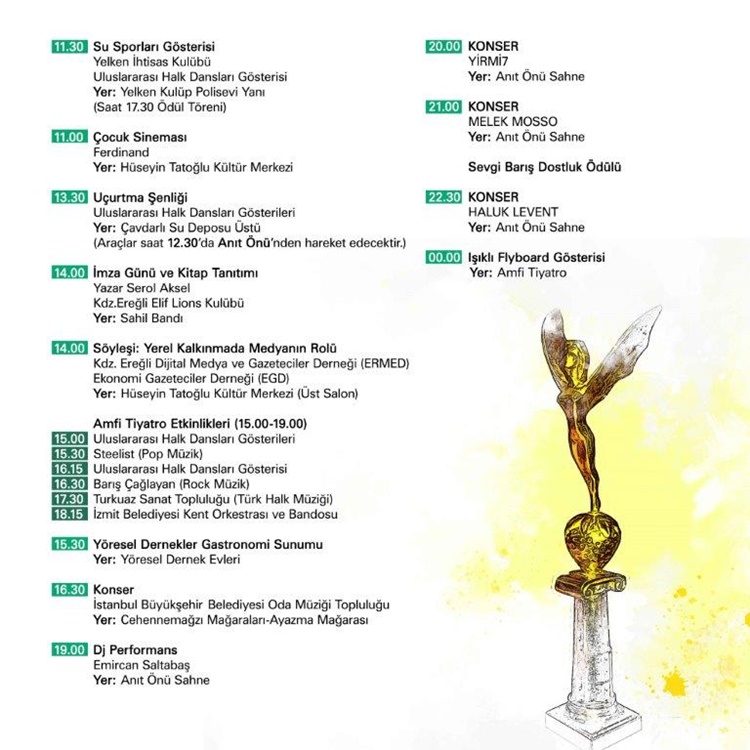 11.30 Su Sporları Gösterisi
Yelken İhtisas Kulübü
Uluslararası Halk Dansları Gösterisi
Yer: Yelken Kulüp Polisevi Yanı
(Saat 17.30 Ödül Töreni)

11.00 Çocuk Sineması
Ferdinand
Yer: Hüseyin Tatoğlu Kültür Merkezi

13.30 Uçurtma Şenliği
Uluslararası Halk Dansları Gösterileri
Yer: Çavdarlı Su Deposu Üstü
(Araçlar saat 12.30'da Anıt Önü'nden hareket edecektir.)

14.00 İmza Günü ve Kitap Tanıtımı
Yazar Serol Aksel
Kdz.Ereğli Elif Lions Kulübü
Yer: Sahil Bandı

14.00 Söyleşi: Yerel Kalkınmada Medyanın Rolü
Kdz. Ereğli Dijital Medya ve Gazeteciler Derneği (ERMED)
Ekonomi Gazeteciler Derneği (EGD)
Yer: Hüseyin Tatoğlu Kültür Merkezi (Üst Salon)

Amfi Tiyatro Etkinlikleri (15.00-19.00)
15.00 Uluslararası Halk Dansları Gösterileri
15.30 Steelist (Pop Müzik)
16.15 Uluslararası Halk Dansları Gösterisi
16.30 Barış Çağlayan (Rock Müzik)
17.30 Turkuaz Sanat Topluluğu (Türk Halk Müziği)
18.15 İzmit Belediyesi Kent Orkestrası ve Bandosu

15.30 Yöresel Dernekler Gastronomi Sunumu
Yer: Yöresel Dernek Evleri

16.30 Konser
İstanbul Büyükşehir Belediyesi Oda Müziği Topluluğu
Yer: Cehennemağzı Mağaraları-Ayazma Mağarası

19.00 Dj Performans
Emircan Saltabaş
Yer: Anıt Önü Sahne

20.00 KONSER
YİRMİ7
Yer: Anıt Önü Sahne

21.00 KONSER
MELEK MOSSO
Yer: Anıt Önü Sahne

Sevgi Barış Dostluk Ödülü

22.30 KONSER
HALUK LEVENT
Yer: Anıt Önü Sahne

00.00 Işıklı Flyboard Gösterisi
Yer: Amfi Tiyatro